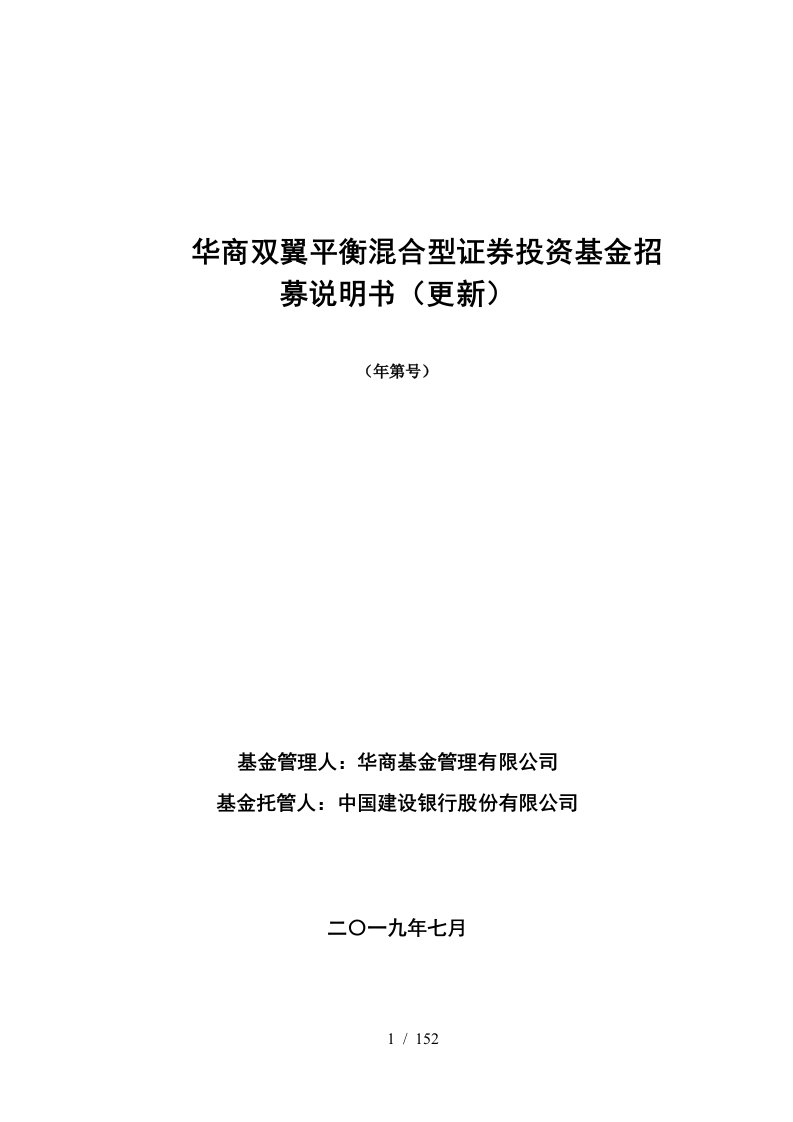 华商双翼平衡混合型证券投资基金招募说明书（更新）

（年第号）

基金管理人：华商基金管理有限公司

基金托管人：中国建设银行股份有限公司

二〇一九年七月

1 / 152